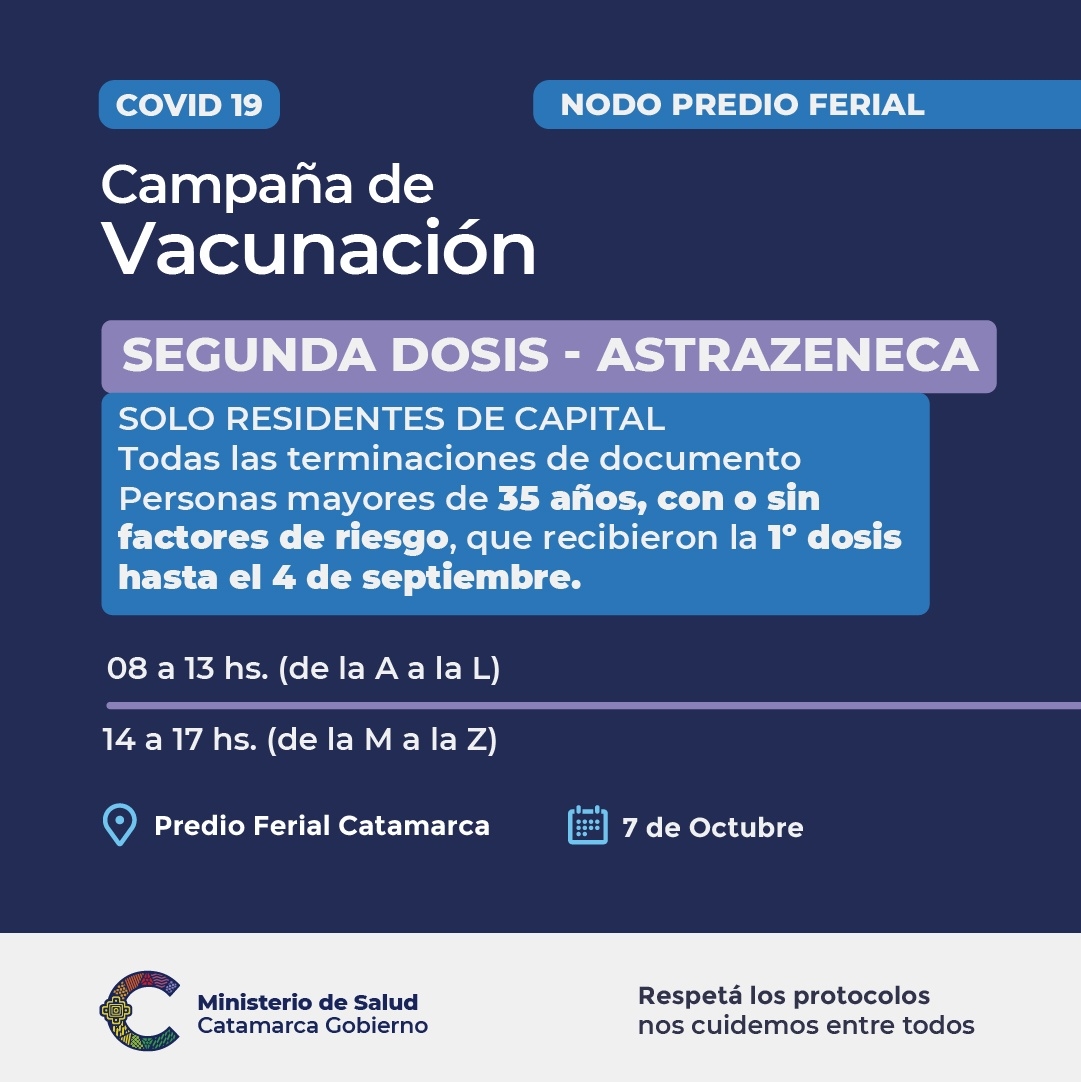 COVID 19

NODO PREDIO FERIAL

Campaña de Vacunación

SEGUNDA DOSIS - ASTRAZENECA

SOLO RESIDENTES DE CAPITAL
Todas las terminaciones de documento
Personas mayores de 35 años, con o sin factores de riesgo, que recibieron la 1° dosis hasta el 4 de septiembre.

08 a 13 hs. (de la A a la L)

14 a 17 hs. (de la M a la Z)

Predio Ferial Catamarca

7 de Octubre

Ministerio de Salud
Catamarca Gobierno

Respetá los protocolos
nos cuidemos entre todos